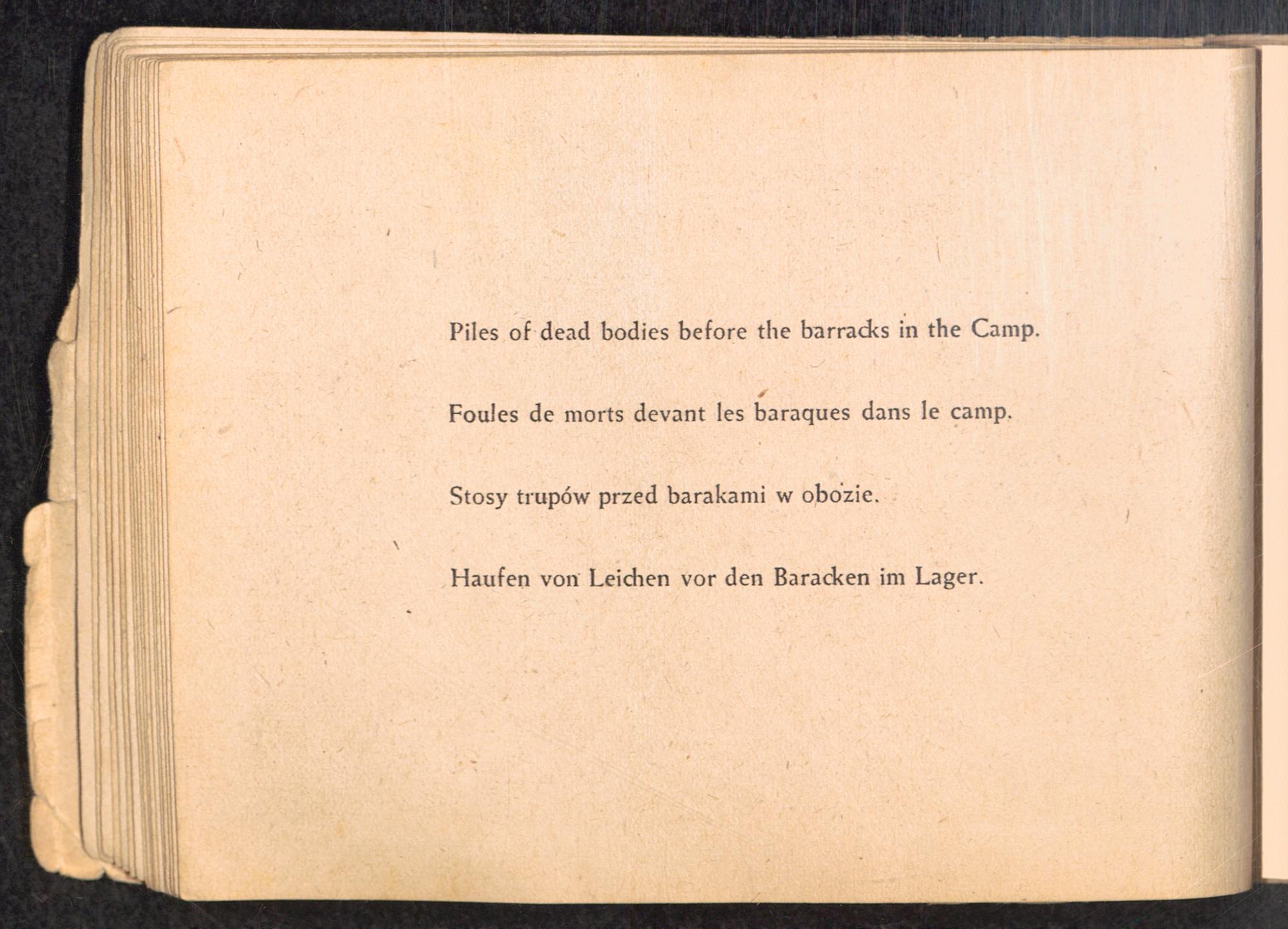 Piles of dead bodies before the barracks in the Camp.

Foules de morts devant les baraques dans le camp.

Stosy trupów przed barakami w obozie.

Haufen von Leichen vor den Baracken im Lager.